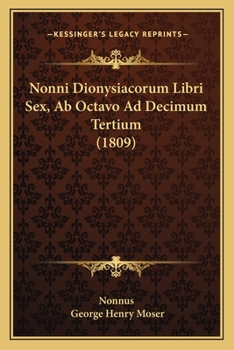 —KESSINGER'S LEGACY REPRINTS—

Nonni Dionysiacorum Libri Sex, Ab Octavo Ad Decimum Tertium (1809)

Nonnus
George Henry Moser